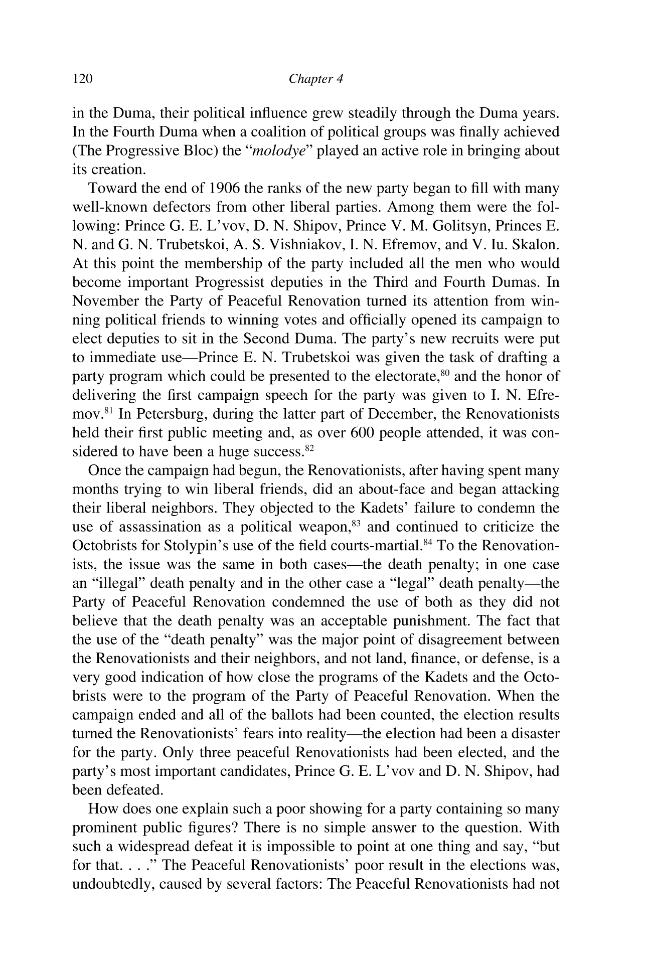 120 Chapter 4

in the Duma, their political influence grew steadily through the Duma years. In the Fourth Duma when a coalition of political groups was finally achieved (The Progressive Bloc) the "molodye" played an active role in bringing about its creation.

Toward the end of 1906 the ranks of the new party began to fill with many well-known defectors from other liberal parties. Among them were the following: Prince G. E. L'vov, D. N. Shipov, Prince V. M. Golitsyn, Princes E. N. and G. N. Trubetskoi, A. S. Vishniakov, I. N. Efremov, and V. Iu. Skalon. At this point the membership of the party included all the men who would become important Progressist deputies in the Third and Fourth Dumas. In November the Party of Peaceful Renovation turned its attention from winning political friends to winning votes and officially opened its campaign to elect deputies to sit in the Second Duma. The party's new recruits were put to immediate use—Prince E. N. Trubetskoi was given the task of drafting a party program which could be presented to the electorate,$^{80}$ and the honor of delivering the first campaign speech for the party was given to I. N. Efremov.$^{81}$ In Petersburg, during the latter part of December, the Renovationists held their first public meeting and, as over 600 people attended, it was considered to have been a huge success.$^{82}$

Once the campaign had begun, the Renovationists, after having spent many months trying to win liberal friends, did an about-face and began attacking their liberal neighbors. They objected to the Kadets' failure to condemn the use of assassination as a political weapon,$^{83}$ and continued to criticize the Octobrists for Stolypin's use of the field courts-martial.$^{84}$ To the Renovationists, the issue was the same in both cases—the death penalty; in one case an "illegal" death penalty and in the other case a "legal" death penalty—the Party of Peaceful Renovation condemned the use of both as they did not believe that the death penalty was an acceptable punishment. The fact that the use of the "death penalty" was the major point of disagreement between the Renovationists and their neighbors, and not land, finance, or defense, is a very good indication of how close the programs of the Kadets and the Octobrists were to the program of the Party of Peaceful Renovation. When the campaign ended and all of the ballots had been counted, the election results turned the Renovationists' fears into reality—the election had been a disaster for the party. Only three peaceful Renovationists had been elected, and the party's most important candidates, Prince G. E. L'vov and D. N. Shipov, had been defeated.

How does one explain such a poor showing for a party containing so many prominent public figures? There is no simple answer to the question. With such a widespread defeat it is impossible to point at one thing and say, "but for that. . . ." The Peaceful Renovationists' poor result in the elections was, undoubtedly, caused by several factors: The Peaceful Renovationists had not